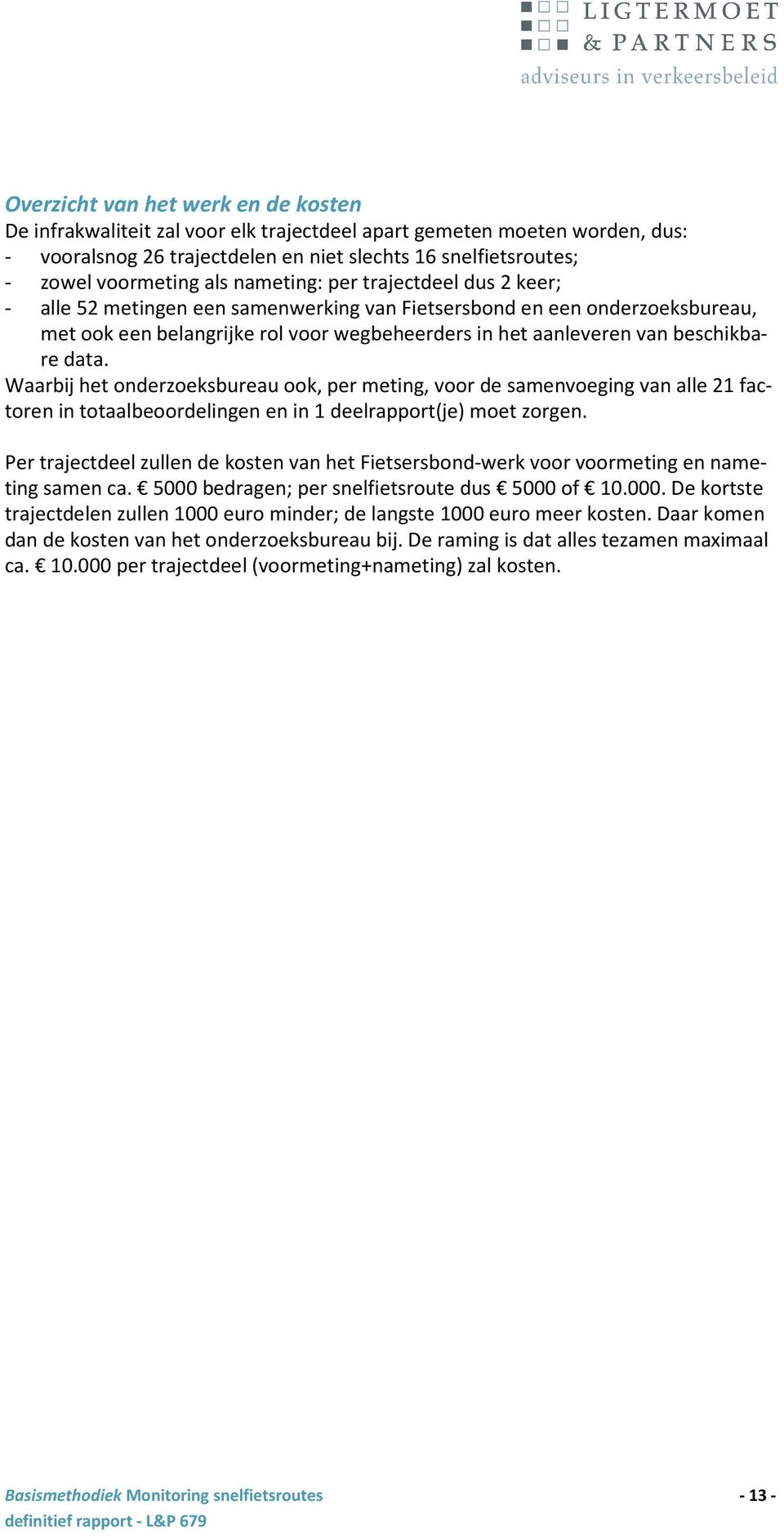 LIGTERMOET & PARTNERS
adviseurs in verkeersbeleid

Overzicht van het werk en de kosten
De infrakwaliteit zal voor elk trajectdeel apart gemeten moeten worden, dus:
- vooralsnog 26 trajectdelen en niet slechts 16 snelfietsroutes;
- zowel voormeting als nameting: per trajectdeel dus 2 keer;
- alle 52 metingen een samenwerking van Fietsersbond en een onderzoeksbureau, met ook een belangrijke rol voor wegbeheerders in het aanleveren van beschikbare data.
Waarbij het onderzoeksbureau ook, per meting, voor de samenvoeging van alle 21 factoren in totaalbeoordelingen en in 1 deelrapport(je) moet zorgen.

Per trajectdeel zullen de kosten van het Fietsersbond-werk voor voormeting en nameting samen ca. € 5000 bedragen; per snelfietsroute dus € 5000 of € 10.000. De kortste trajectdelen zullen 1000 euro minder; de langste 1000 euro meer kosten. Daar komen dan de kosten van het onderzoeksbureau bij. De raming is dat alles tezamen maximaal ca. € 10.000 per trajectdeel (voormeting+nameting) zal kosten.

Basismethodiek Monitoring snelfietsroutes
definitief rapport - L&P 679
- 13 -